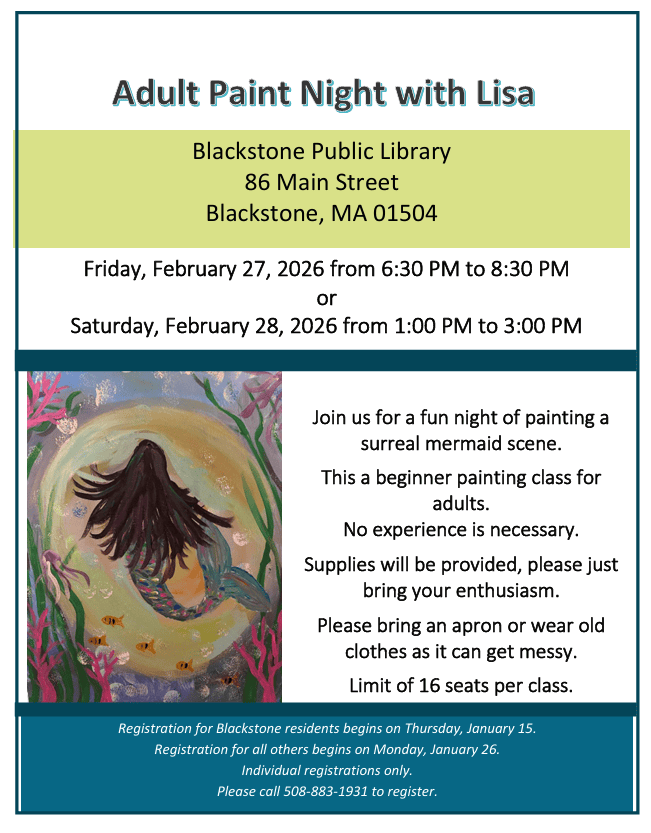 Adult Paint Night with Lisa

Blackstone Public Library
86 Main Street
Blackstone, MA 01504

Friday, February 27, 2026 from 6:30 PM to 8:30 PM
or
Saturday, February 28, 2026 from 1:00 PM to 3:00 PM

Join us for a fun night of painting a surreal mermaid scene.

This a beginner painting class for adults.
No experience is necessary.

Supplies will be provided, please just bring your enthusiasm.

Please bring an apron or wear old clothes as it can get messy.

Limit of 16 seats per class.

Registration for Blackstone residents begins on Thursday, January 15.
Registration for all others begins on Monday, January 26.
Individual registrations only.
Please call 508-883-1931 to register.